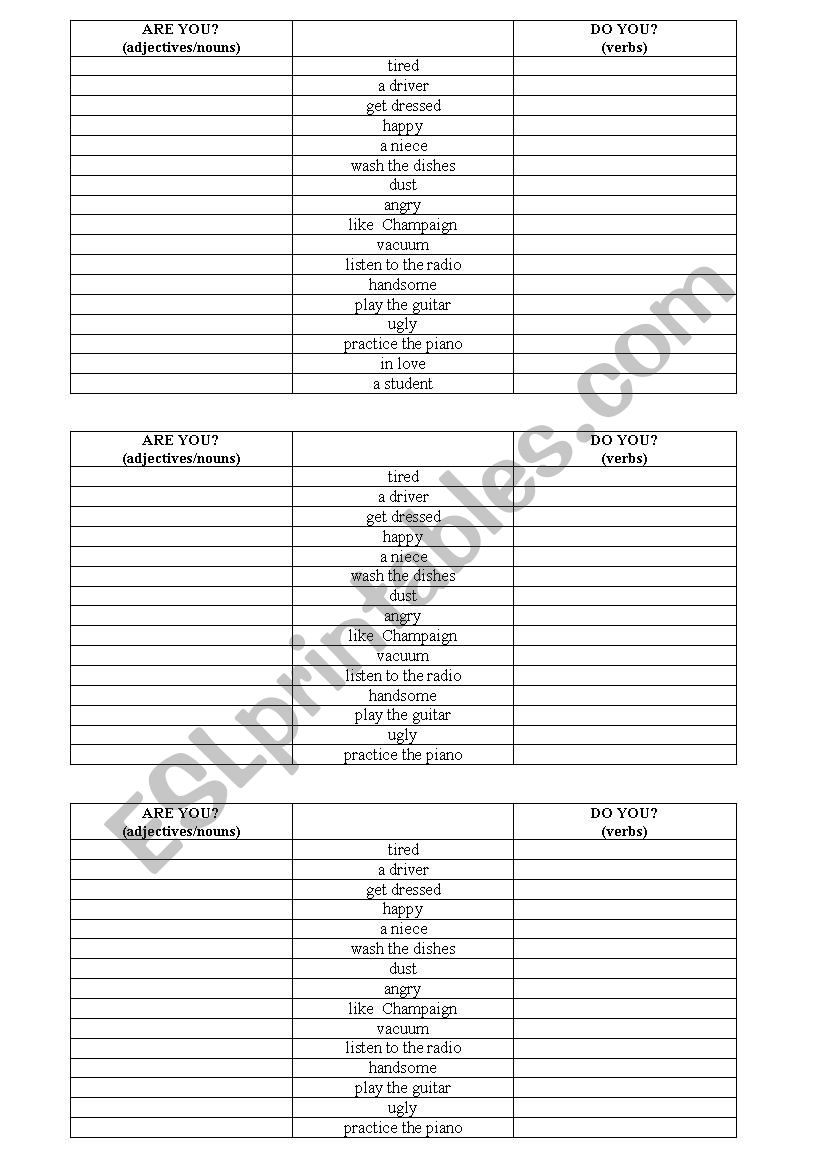 | ARE YOU? (adjectives/nouns) | | DO YOU? (verbs) |
|---|---|---|
| | tired | |
| | a driver | |
| | get dressed | |
| | happy | |
| | a niece | |
| | wash the dishes | |
| | dust | |
| | angry | |
| | like Champaign | |
| | vacuum | |
| | listen to the radio | |
| | handsome | |
| | play the guitar | |
| | ugly | |
| | practice the piano | |
| | in love | |
| | a student | |

| ARE YOU? (adjectives/nouns) | | DO YOU? (verbs) |
|---|---|---|
| | tired | |
| | a driver | |
| | get dressed | |
| | happy | |
| | a niece | |
| | wash the dishes | |
| | dust | |
| | angry | |
| | like Champaign | |
| | vacuum | |
| | listen to the radio | |
| | handsome | |
| | play the guitar | |
| | ugly | |
| | practice the piano | |

| ARE YOU? (adjectives/nouns) | | DO YOU? (verbs) |
|---|---|---|
| | tired | |
| | a driver | |
| | get dressed | |
| | happy | |
| | a niece | |
| | wash the dishes | |
| | dust | |
| | angry | |
| | like Champaign | |
| | vacuum | |
| | listen to the radio | |
| | handsome | |
| | play the guitar | |
| | ugly | |
| | practice the piano | |

ESLprintables.com